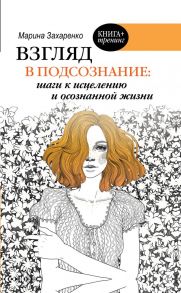 Марина Захаренко

КНИГА+ тренинг

ВЗГЛЯД В ПОДСОЗНАНИЕ: шаги к исцелению и осознанной жизни